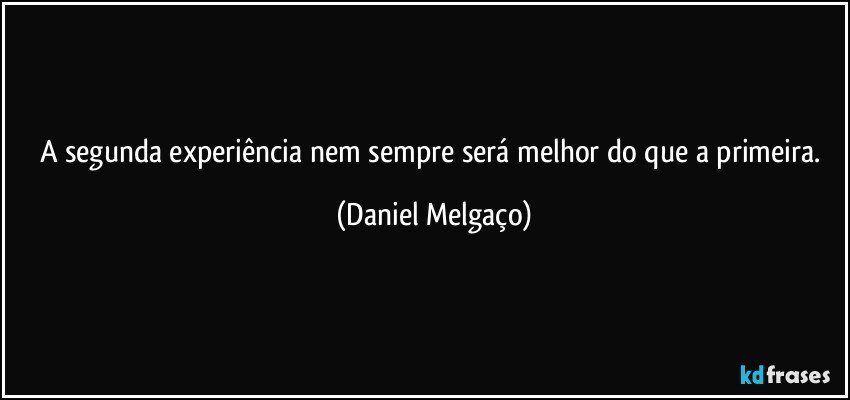 A segunda experiência nem sempre será melhor do que a primeira.

(Daniel Melgaço)

kdfrases